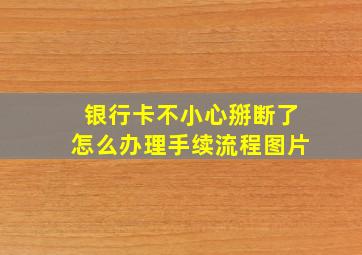 银行卡不小心掰断了
怎么办理手续流程图片